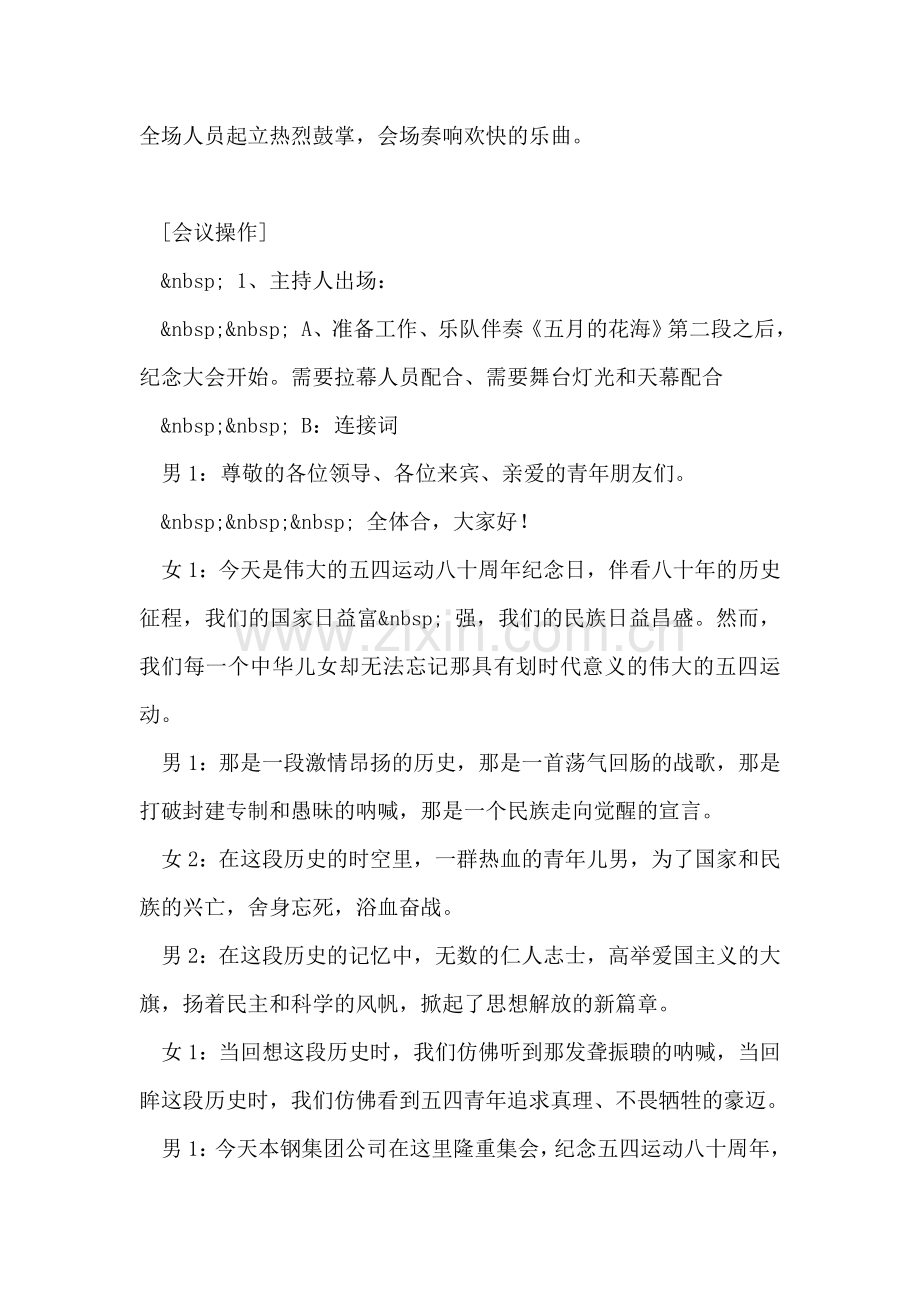 全场人员起立热烈鼓掌，会场奏响欢快的乐曲。

［会议操作］

&nbsp; 1、主持人出场：

&nbsp;&nbsp; A、准备工作、乐队伴奏《五月的花海》第二段之后，纪念大会开始。需要拉幕人员配合、需要舞台灯光和天幕配合

&nbsp;&nbsp; B：连接词

男1：尊敬的各位领导、各位来宾、亲爱的青年朋友们。

&nbsp;&nbsp;&nbsp; 全体合，大家好！

女1：今天是伟大的五四运动八十周年纪念日，伴看八十年的历史征程，我们的国家日益富&nbsp; 强，我们的民族日益昌盛。然而，我们每一个中华儿女却无法忘记那具有划时代意义的伟大的五四运动。

男1：那是一段激情昂扬的历史，那是一首荡气回肠的战歌，那是打破封建专制和愚昧的呐喊，那是一个民族走向觉醒的宣言。

女2：在这段历史的时空里，一群热血的青年儿男，为了国家和民族的兴亡，舍身忘死，浴血奋战。

男2：在这段历史的记忆中，无数的仁人志士，高举爱国主义的大旗，扬着民主和科学的风帆，掀起了思想解放的新篇章。

女1：当回想这段历史时，我们仿佛听到那发聋振聩的呐喊，当回眸这段历史时，我们仿佛看到五四青年追求真理、不畏牺牲的豪迈。

男1：今天本钢集团公司在这里隆重集会，纪念五四运动八十周年，

www.zixin.com.cn